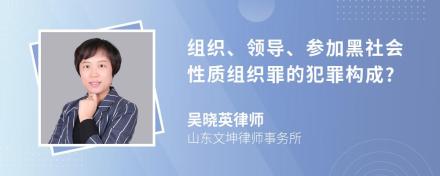 组织、领导、参加黑社会性质组织罪的犯罪构成?

吴晓英律师
山东文坤律师事务所